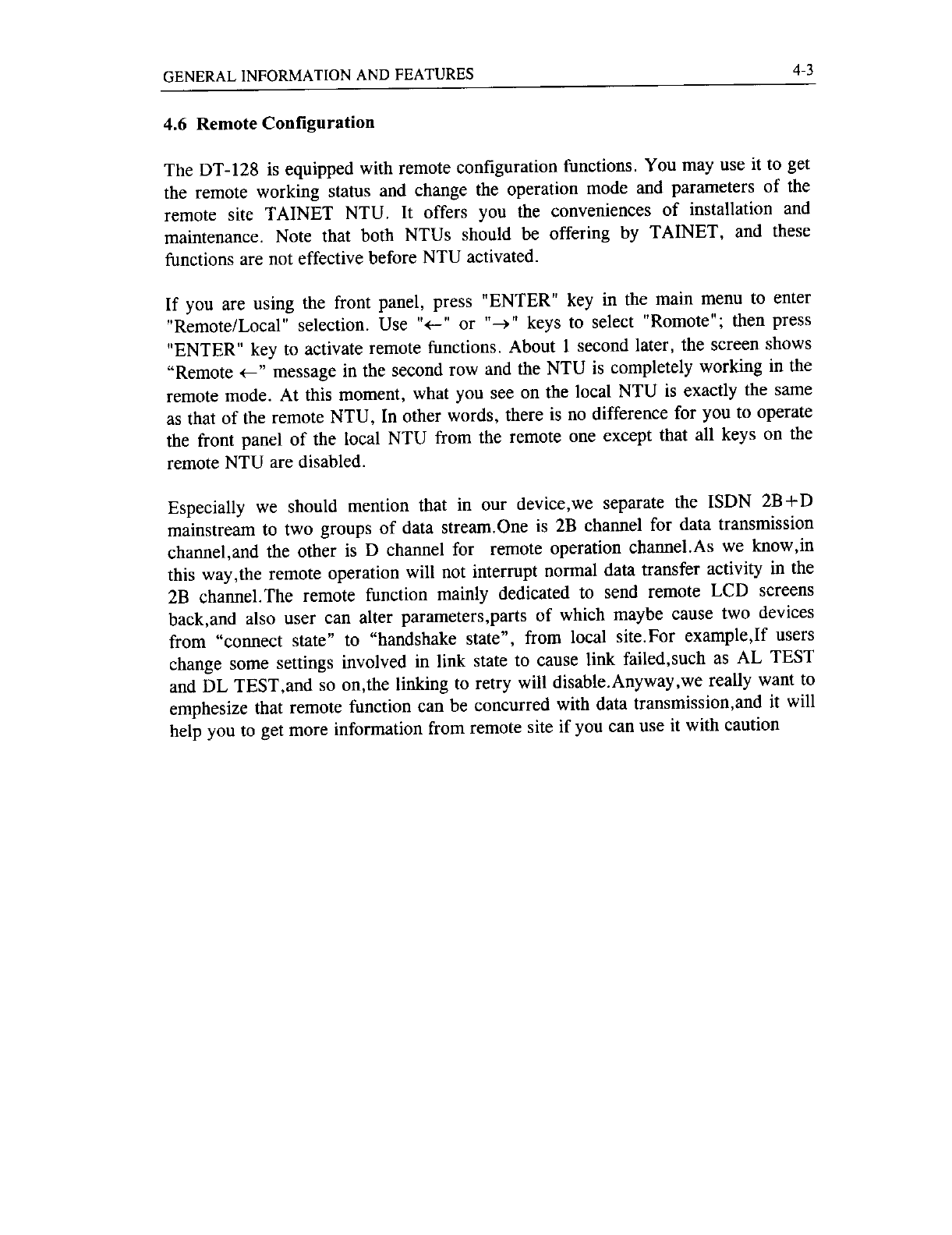 GENERAL INFORMATION AND FEATURES 4-3

4.6 Remote Configuration

The DT-128 is equipped with remote configuration functions. You may use it to get the remote working status and change the operation mode and parameters of the remote site TAINET NTU. It offers you the conveniences of installation and maintenance. Note that both NTUs should be offering by TAINET, and these functions are not effective before NTU activated.

If you are using the front panel, press "ENTER" key in the main menu to enter "Remote/Local" selection. Use "←" or "→" keys to select "Romote"; then press "ENTER" key to activate remote functions. About 1 second later, the screen shows “Remote ←” message in the second row and the NTU is completely working in the remote mode. At this moment, what you see on the local NTU is exactly the same as that of the remote NTU, In other words, there is no difference for you to operate the front panel of the local NTU from the remote one except that all keys on the remote NTU are disabled.

Especially we should mention that in our device,we separate the ISDN 2B+D mainstream to two groups of data stream.One is 2B channel for data transmission channel,and the other is D channel for remote operation channel.As we know,in this way,the remote operation will not interrupt normal data transfer activity in the 2B channel.The remote function mainly dedicated to send remote LCD screens back,and also user can alter parameters,parts of which maybe cause two devices from “connect state” to “handshake state”, from local site.For example,If users change some settings involved in link state to cause link failed,such as AL TEST and DL TEST,and so on,the linking to retry will disable.Anyway,we really want to emphesize that remote function can be concurred with data transmission,and it will help you to get more information from remote site if you can use it with caution